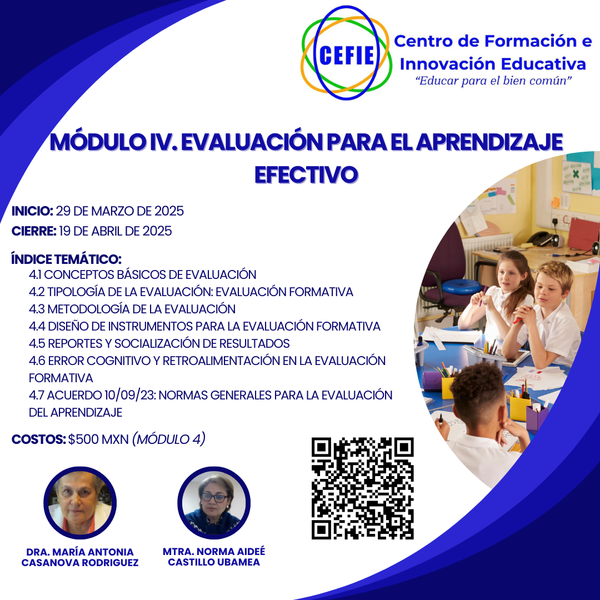 CEFIE

Centro de Formación e Innovación Educativa

"Educar para el bien común"

MÓDULO IV. EVALUACIÓN PARA EL APRENDIZAJE EFECTIVO

INICIO: 29 DE MARZO DE 2025

CIERRE: 19 DE ABRIL DE 2025

ÍNDICE TEMÁTICO:

4.1 CONCEPTOS BÁSICOS DE EVALUACIÓN

4.2 TIPOLOGÍA DE LA EVALUACIÓN: EVALUACIÓN FORMATIVA

4.3 METODOLOGÍA DE LA EVALUACIÓN

4.4 DISEÑO DE INSTRUMENTOS PARA LA EVALUACIÓN FORMATIVA

4.5 REPORTES Y SOCIALIZACIÓN DE RESULTADOS

4.6 ERROR COGNITIVO Y RETROALIMENTACIÓN EN LA EVALUACIÓN FORMATIVA

4.7 ACUERDO 10/09/23: NORMAS GENERALES PARA LA EVALUACIÓN DEL APRENDIZAJE

COSTOS: $500 MXN (MÓDULO 4)

DRA. MARÍA ANTONIA CASANOVA RODRIGUEZ

MTRA. NORMA AIDEÉ CASTILLO UBAMEA